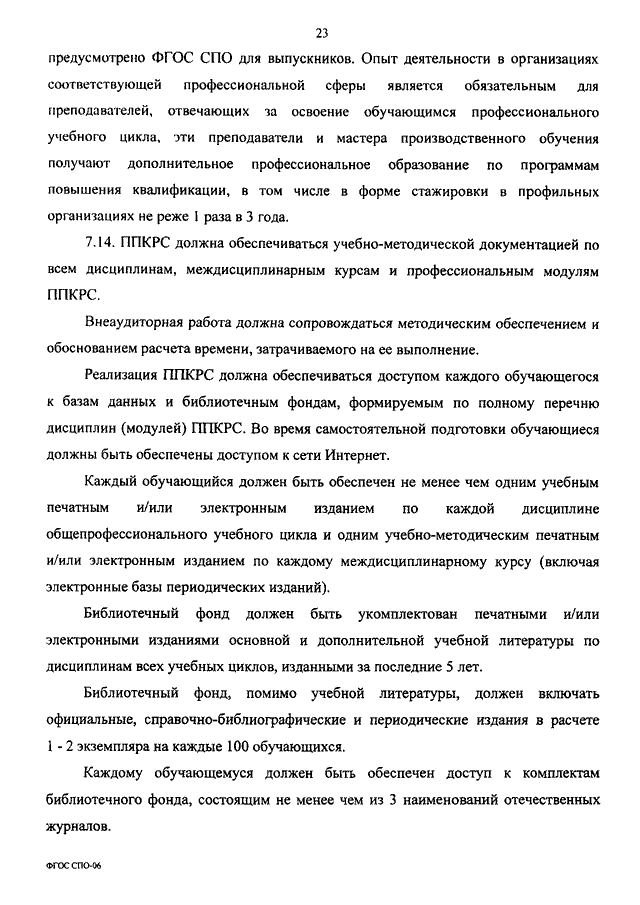 23

предусмотрено ФГОС СПО для выпускников. Опыт деятельности в организациях соответствующей профессиональной сферы является обязательным для преподавателей, отвечающих за освоение обучающимся профессионального учебного цикла, эти преподаватели и мастера производственного обучения получают дополнительное профессиональное образование по программам повышения квалификации, в том числе в форме стажировки в профильных организациях не реже 1 раза в 3 года.

7.14. ППКРС должна обеспечиваться учебно-методической документацией по всем дисциплинам, междисциплинарным курсам и профессиональным модулям ППКРС.

Внеаудиторная работа должна сопровождаться методическим обеспечением и обоснованием расчета времени, затрачиваемого на ее выполнение.

Реализация ППКРС должна обеспечиваться доступом каждого обучающегося к базам данных и библиотечным фондам, формируемым по полному перечню дисциплин (модулей) ППКРС. Во время самостоятельной подготовки обучающиеся должны быть обеспечены доступом к сети Интернет.

Каждый обучающийся должен быть обеспечен не менее чем одним учебным печатным и/или электронным изданием по каждой дисциплине общепрофессионального учебного цикла и одним учебно-методическим печатным и/или электронным изданием по каждому междисциплинарному курсу (включая электронные базы периодических изданий).

Библиотечный фонд должен быть укомплектован печатными и/или электронными изданиями основной и дополнительной учебной литературы по дисциплинам всех учебных циклов, изданными за последние 5 лет.

Библиотечный фонд, помимо учебной литературы, должен включать официальные, справочно-библиографические и периодические издания в расчете 1 - 2 экземпляра на каждые 100 обучающихся.

Каждому обучающемуся должен быть обеспечен доступ к комплектам библиотечного фонда, состоящим не менее чем из 3 наименований отечественных журналов.

ФГОС СПО-06